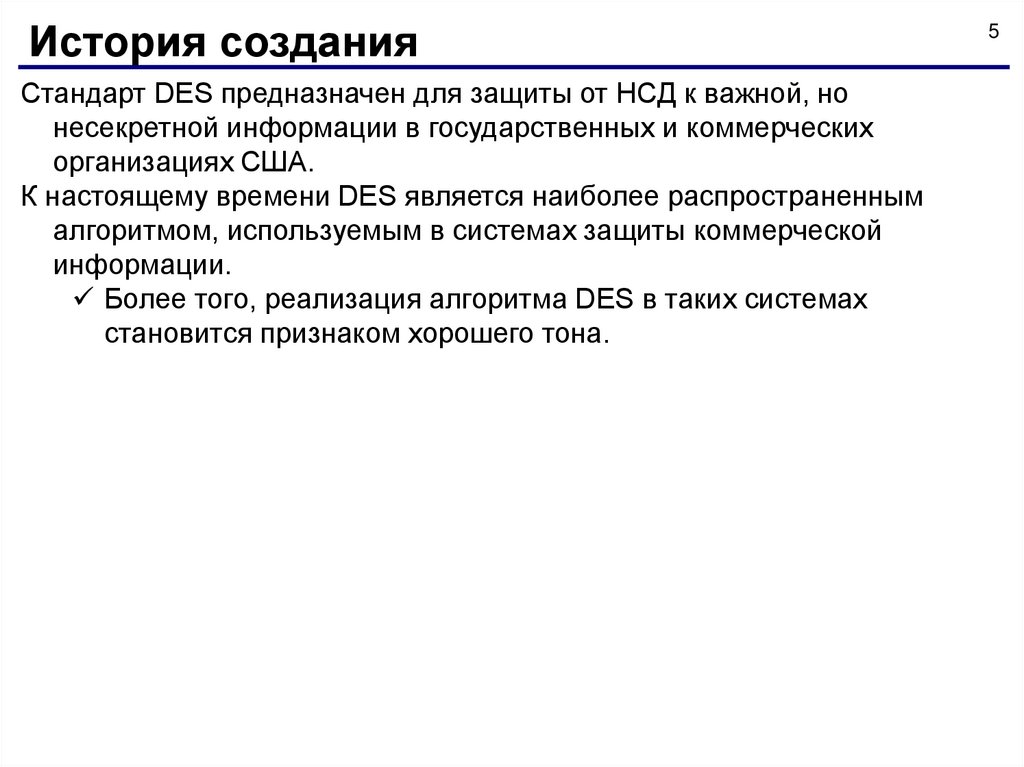 История создания

5

Стандарт DES предназначен для защиты от НСД к важной, но несекретной информации в государственных и коммерческих организациях США.

К настоящему времени DES является наиболее распространенным алгоритмом, используемым в системах защиты коммерческой информации.

✓ Более того, реализация алгоритма DES в таких системах становится признаком хорошего тона.